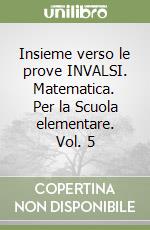 unilibro

Insieme verso le prove INVALSI. Matematica. Per la Scuola elementare. Vol. 5

COPERTINA NON DISPONIBILE